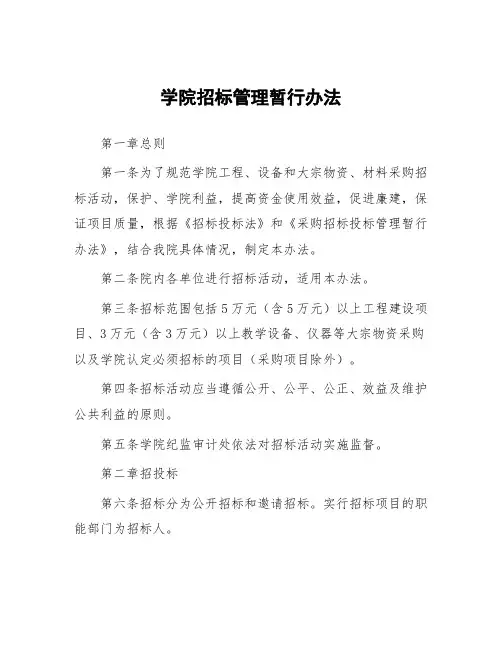 学院招标管理暂行办法

第一章总则

第一条为了规范学院工程、设备和大宗物资、材料采购招标活动，保护、学院利益，提高资金使用效益，促进廉建，保证项目质量，根据《招标投标法》和《采购招标投标管理暂行办法》，结合我院具体情况，制定本办法。

第二条院内各单位进行招标活动，适用本办法。

第三条招标范围包括5万元（含5万元）以上工程建设项目、3万元（含3万元）以上教学设备、仪器等大宗物资采购以及学院认定必须招标的项目（采购项目除外）。

第四条招标活动应当遵循公开、公平、公正、效益及维护公共利益的原则。

第五条学院纪监审计处依法对招标活动实施监督。

第二章招投标

第六条招标分为公开招标和邀请招标。实行招标项目的职能部门为招标人。